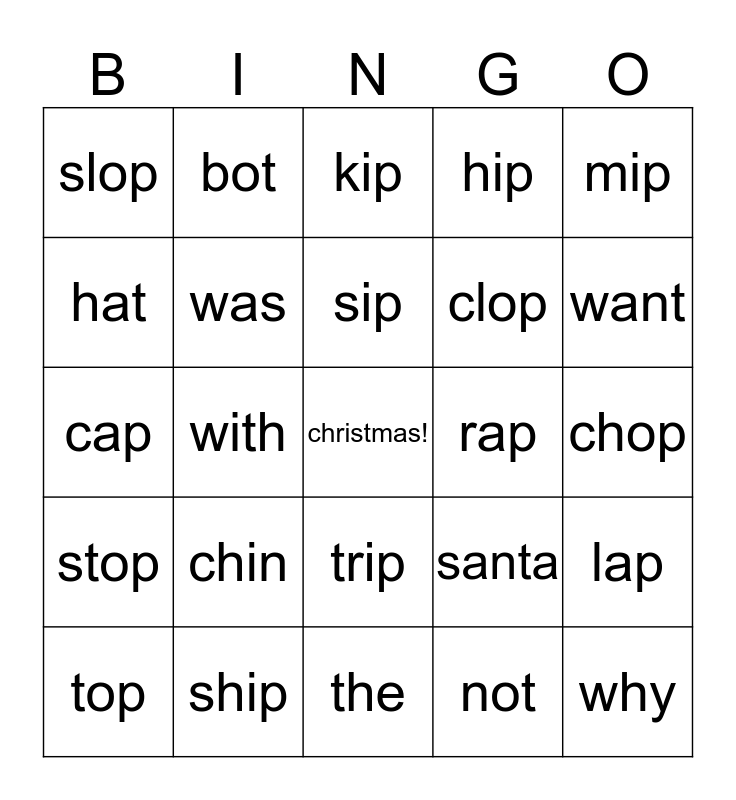 | B | I | N | G | O |
|---|---|---|---|---|
| slop | bot | kip | hip | mip |
| hat | was | sip | clop | want |
| cap | with | christmas! | rap | chop |
| stop | chin | trip | santa | lap |
| top | ship | the | not | why |